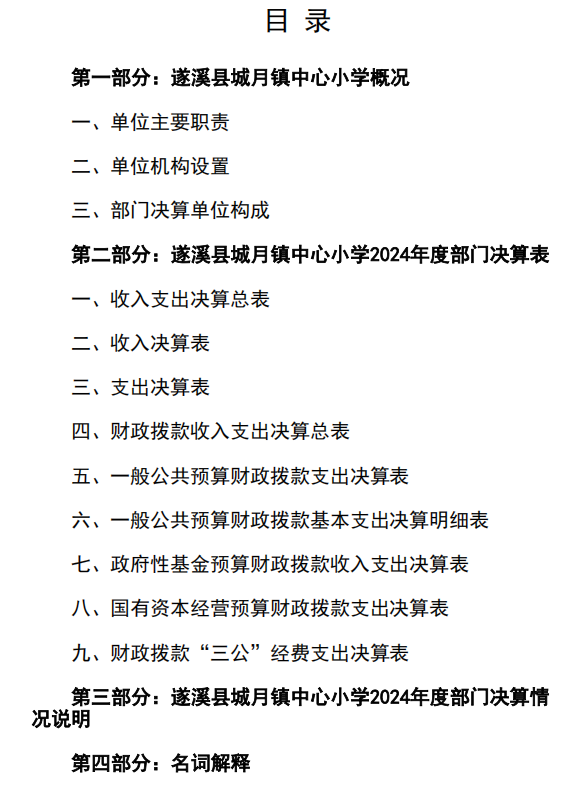 目 录

第一部分：遂溪县城月镇中心小学概况

一、单位主要职责

二、单位机构设置

三、部门决算单位构成

第二部分：遂溪县城月镇中心小学2024年度部门决算表

一、收入支出决算总表

二、收入决算表

三、支出决算表

四、财政拨款收入支出决算总表

五、一般公共预算财政拨款支出决算表

六、一般公共预算财政拨款基本支出决算明细表

七、政府性基金预算财政拨款收入支出决算表

八、国有资本经营预算财政拨款支出决算表

九、财政拨款“三公”经费支出决算表

第三部分：遂溪县城月镇中心小学2024年度部门决算情况说明

第四部分：名词解释